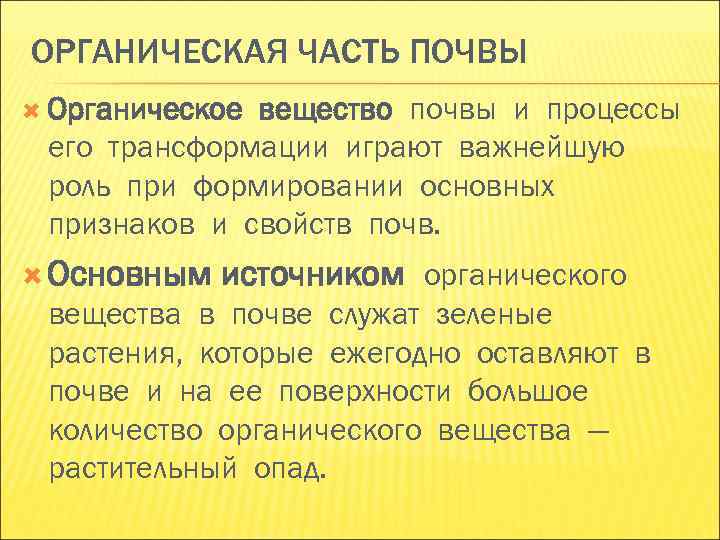 ОРГАНИЧЕСКАЯ ЧАСТЬ ПОЧВЫ

Органическое вещество почвы и процессы его трансформации играют важнейшую роль при формировании основных признаков и свойств почв.

Основным источником органического вещества в почве служат зеленые растения, которые ежегодно оставляют в почве и на ее поверхности большое количество органического вещества — растительный опад.